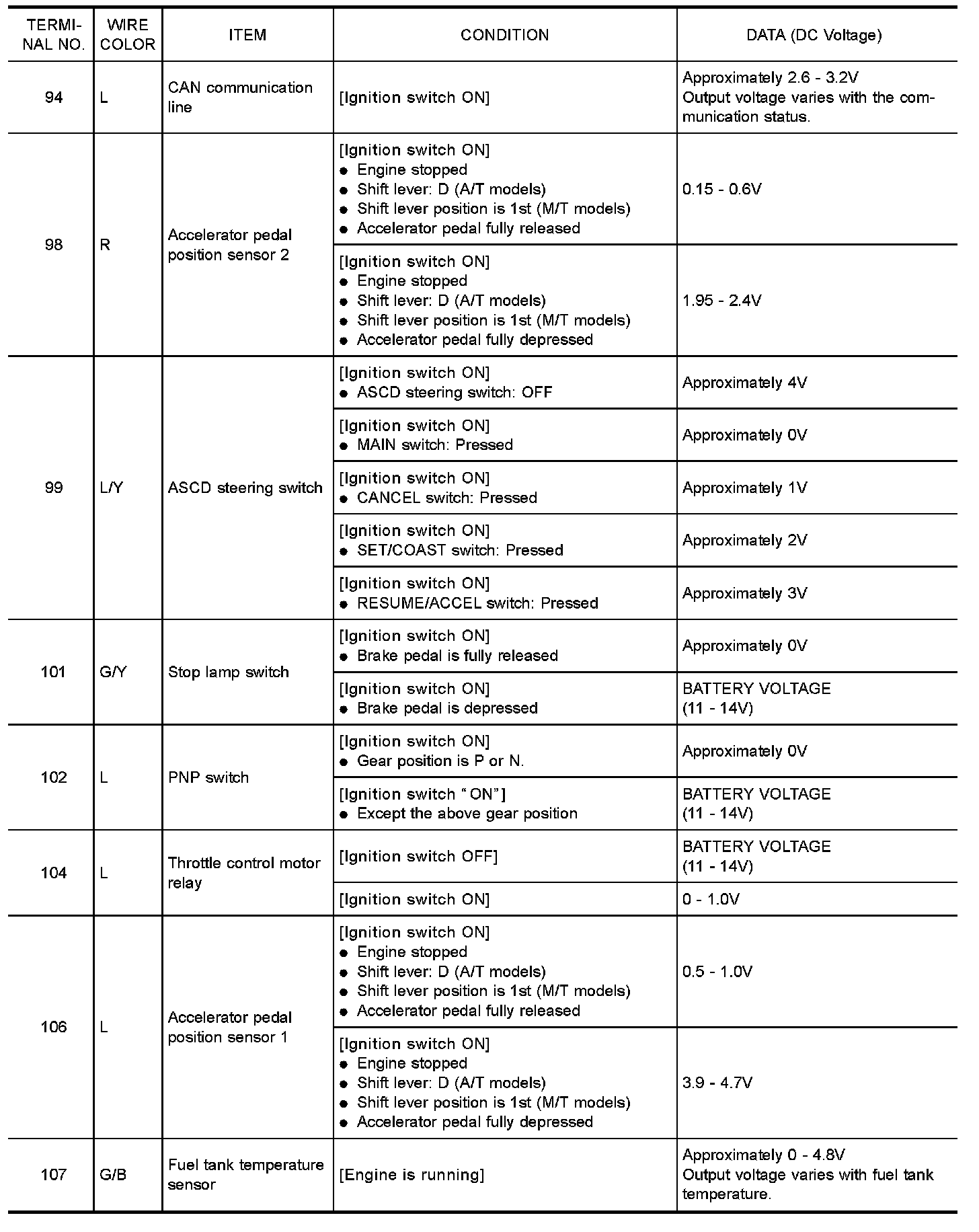 | TERMINAL NO. | WIRE COLOR | ITEM | CONDITION | DATA (DC Voltage) |
|---|---|---|---|---|
| 94 | L | CAN communication line | [Ignition switch ON] | Approximately 2.6 - 3.2V Output voltage varies with the communication status. |
| 98 | R | Accelerator pedal position sensor 2 | [Ignition switch ON] ● Engine stopped ● Shift lever: D (A/T models) ● Shift lever position is 1st (M/T models) ● Accelerator pedal fully released | 0.15 - 0.6V |
| | | | [Ignition switch ON] ● Engine stopped ● Shift lever: D (A/T models) ● Shift lever position is 1st (M/T models) ● Accelerator pedal fully depressed | 1.95 - 2.4V |
| 99 | L/Y | ASCD steering switch | [Ignition switch ON] ● ASCD steering switch: OFF | Approximately 4V |
| | | | [Ignition switch ON] ● MAIN switch: Pressed | Approximately 0V |
| | | | [Ignition switch ON] ● CANCEL switch: Pressed | Approximately 1V |
| | | | [Ignition switch ON] ● SET/COAST switch: Pressed | Approximately 2V |
| | | | [Ignition switch ON] ● RESUME/ACCEL switch: Pressed | Approximately 3V |
| 101 | G/Y | Stop lamp switch | [Ignition switch ON] ● Brake pedal is fully released | Approximately 0V |
| | | | [Ignition switch ON] ● Brake pedal is depressed | BATTERY VOLTAGE (11 - 14V) |
| 102 | L | PNP switch | [Ignition switch ON] ● Gear position is P or N. | Approximately 0V |
| | | | [Ignition switch "ON"] ● Except the above gear position | BATTERY VOLTAGE (11 - 14V) |
| 104 | L | Throttle control motor relay | [Ignition switch OFF] | BATTERY VOLTAGE (11 - 14V) |
| | | | [Ignition switch ON] | 0 - 1.0V |
| 106 | L | Accelerator pedal position sensor 1 | [Ignition switch ON] ● Engine stopped ● Shift lever: D (A/T models) ● Shift lever position is 1st (M/T models) ● Accelerator pedal fully released | 0.5 - 1.0V |
| | | | [Ignition switch ON] ● Engine stopped ● Shift lever: D (A/T models) ● Shift lever position is 1st (M/T models) ● Accelerator pedal fully depressed | 3.9 - 4.7V |
| 107 | G/B | Fuel tank temperature sensor | [Engine is running] | Approximately 0 - 4.8V Output voltage varies with fuel tank temperature. |